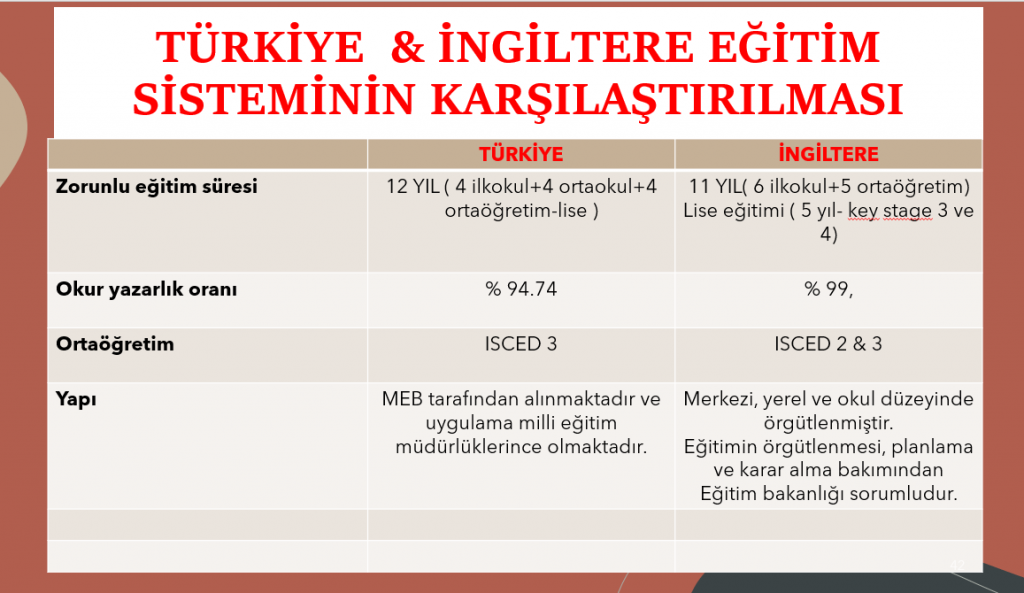 TÜRKİYE & İNGİLTERE EĞİTİM SİSTEMİNİN KARŞILAŞTIRILMASI

| | TÜRKİYE | İNGİLTERE |
|---|---|---|
| Zorunlu eğitim süresi | 12 YIL ( 4 ilkokul+4 ortaokul+4 ortaöğretim-lise ) | 11 YIL( 6 ilkokul+5 ortaöğretim) Lise eğitimi ( 5 yıl- key stage 3 ve 4) |
| Okur yazarlık oranı | % 94.74 | % 99, |
| Ortaöğretim | ISCED 3 | ISCED 2 & 3 |
| Yapı | MEB tarafından alınmaktadır ve uygulama milli eğitim müdürlüklerince olmaktadır. | Merkezi, yerel ve okul düzeyinde örgütlenmiştir. Eğitimin örgütlenmesi, planlama ve karar alma bakımından Eğitim bakanlığı sorumludur. |
| | | |
| | | |